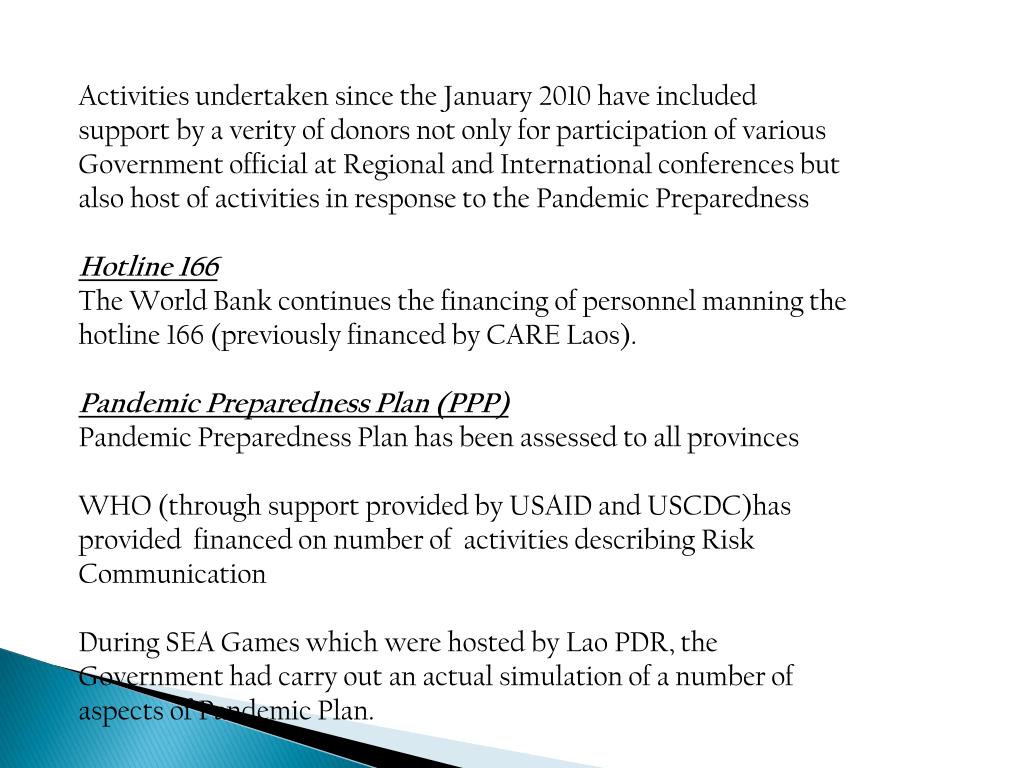 Activities undertaken since the January 2010 have included support by a verity of donors not only for participation of various Government official at Regional and International conferences but also host of activities in response to the Pandemic Preparedness

Hotline 166
The World Bank continues the financing of personnel manning the hotline 166 (previously financed by CARE Laos).

Pandemic Preparedness Plan (PPP)
Pandemic Preparedness Plan has been assessed to all provinces

WHO (through support provided by USAID and USCDC)has provided financed on number of activities describing Risk Communication

During SEA Games which were hosted by Lao PDR, the Government had carry out an actual simulation of a number of aspects of Pandemic Plan.